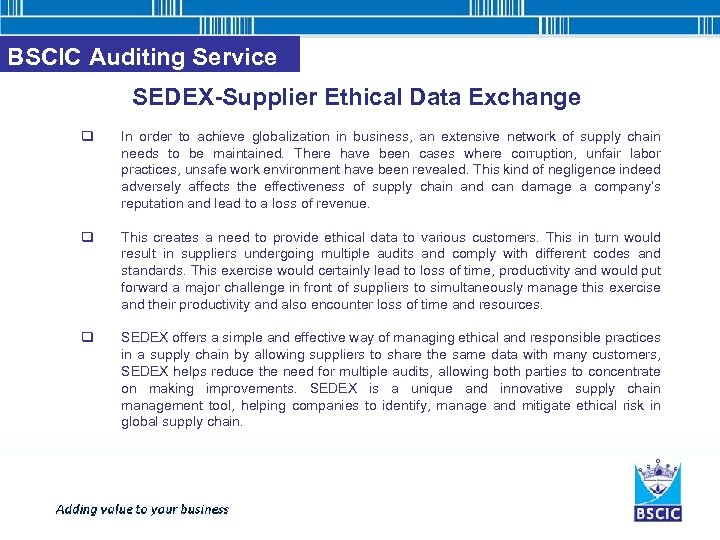 BSCIC Auditing Service

SEDEX-Supplier Ethical Data Exchange

❑ In order to achieve globalization in business, an extensive network of supply chain needs to be maintained. There have been cases where corruption, unfair labor practices, unsafe work environment have been revealed. This kind of negligence indeed adversely affects the effectiveness of supply chain and can damage a company's reputation and lead to a loss of revenue.

❑ This creates a need to provide ethical data to various customers. This in turn would result in suppliers undergoing multiple audits and comply with different codes and standards. This exercise would certainly lead to loss of time, productivity and would put forward a major challenge in front of suppliers to simultaneously manage this exercise and their productivity and also encounter loss of time and resources.

❑ SEDEX offers a simple and effective way of managing ethical and responsible practices in a supply chain by allowing suppliers to share the same data with many customers, SEDEX helps reduce the need for multiple audits, allowing both parties to concentrate on making improvements. SEDEX is a unique and innovative supply chain management tool, helping companies to identify, manage and mitigate ethical risk in global supply chain.

Adding value to your business

BSCIC